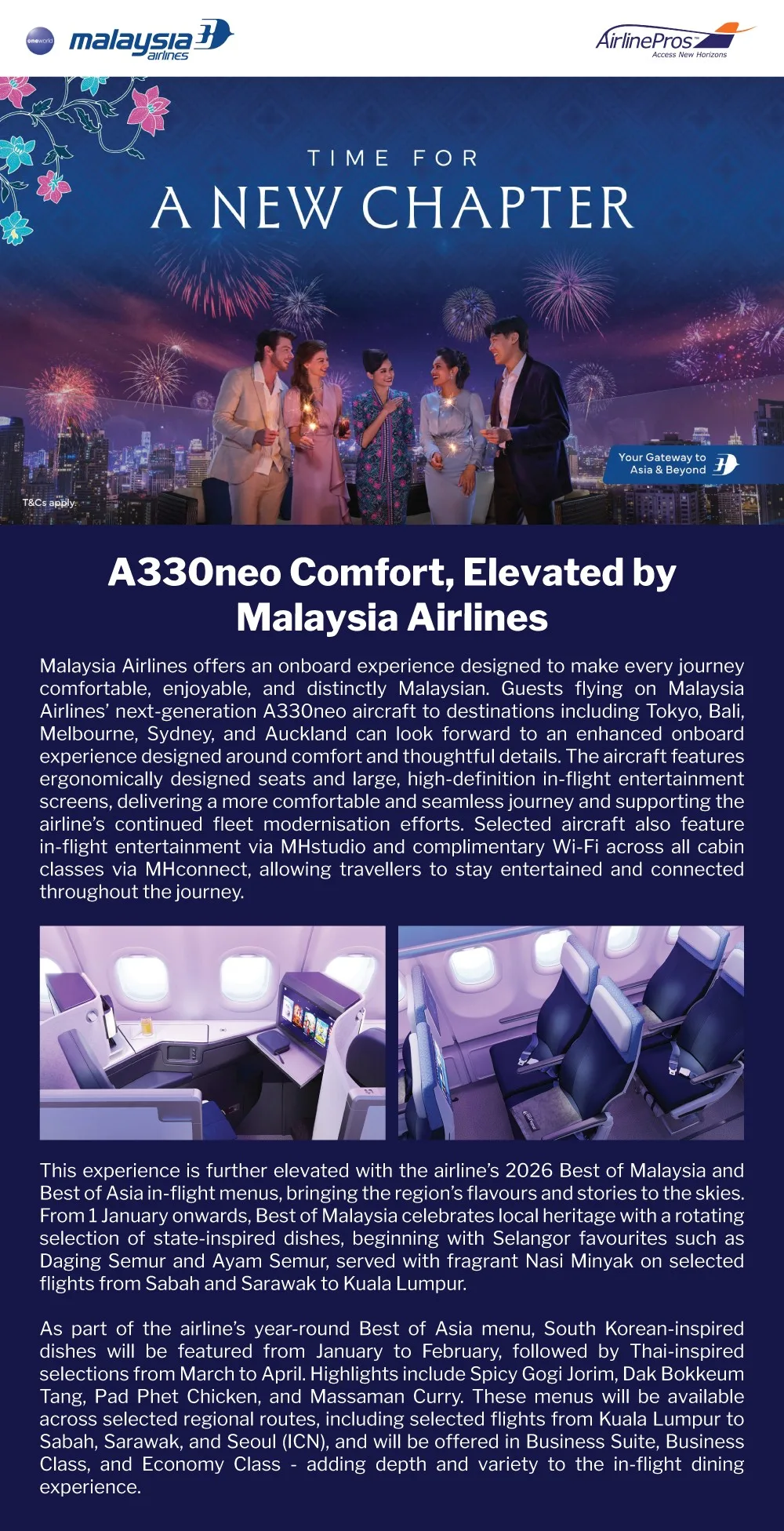 oneworld malaysia airlines

AirlinePros™
Access New Horizons

TIME FOR
A NEW CHAPTER

Your Gateway to
Asia & Beyond

T&Cs apply

A330neo Comfort, Elevated by Malaysia Airlines

Malaysia Airlines offers an onboard experience designed to make every journey comfortable, enjoyable, and distinctly Malaysian. Guests flying on Malaysia Airlines' next-generation A330neo aircraft to destinations including Tokyo, Bali, Melbourne, Sydney, and Auckland can look forward to an enhanced onboard experience designed around comfort and thoughtful details. The aircraft features ergonomically designed seats and large, high-definition in-flight entertainment screens, delivering a more comfortable and seamless journey and supporting the airline's continued fleet modernisation efforts. Selected aircraft also feature in-flight entertainment via MHstudio and complimentary Wi-Fi across all cabin classes via MHconnect, allowing travellers to stay entertained and connected throughout the journey.

This experience is further elevated with the airline's 2026 Best of Malaysia and Best of Asia in-flight menus, bringing the region's flavours and stories to the skies. From 1 January onwards, Best of Malaysia celebrates local heritage with a rotating selection of state-inspired dishes, beginning with Selangor favourites such as Daging Semur and Ayam Semur, served with fragrant Nasi Minyak on selected flights from Sabah and Sarawak to Kuala Lumpur.

As part of the airline's year-round Best of Asia menu, South Korean-inspired dishes will be featured from January to February, followed by Thai-inspired selections from March to April. Highlights include Spicy Gogi Jorim, Dak Bokkeum Tang, Pad Phet Chicken, and Massaman Curry. These menus will be available across selected regional routes, including selected flights from Kuala Lumpur to Sabah, Sarawak, and Seoul (ICN), and will be offered in Business Suite, Business Class, and Economy Class - adding depth and variety to the in-flight dining experience.